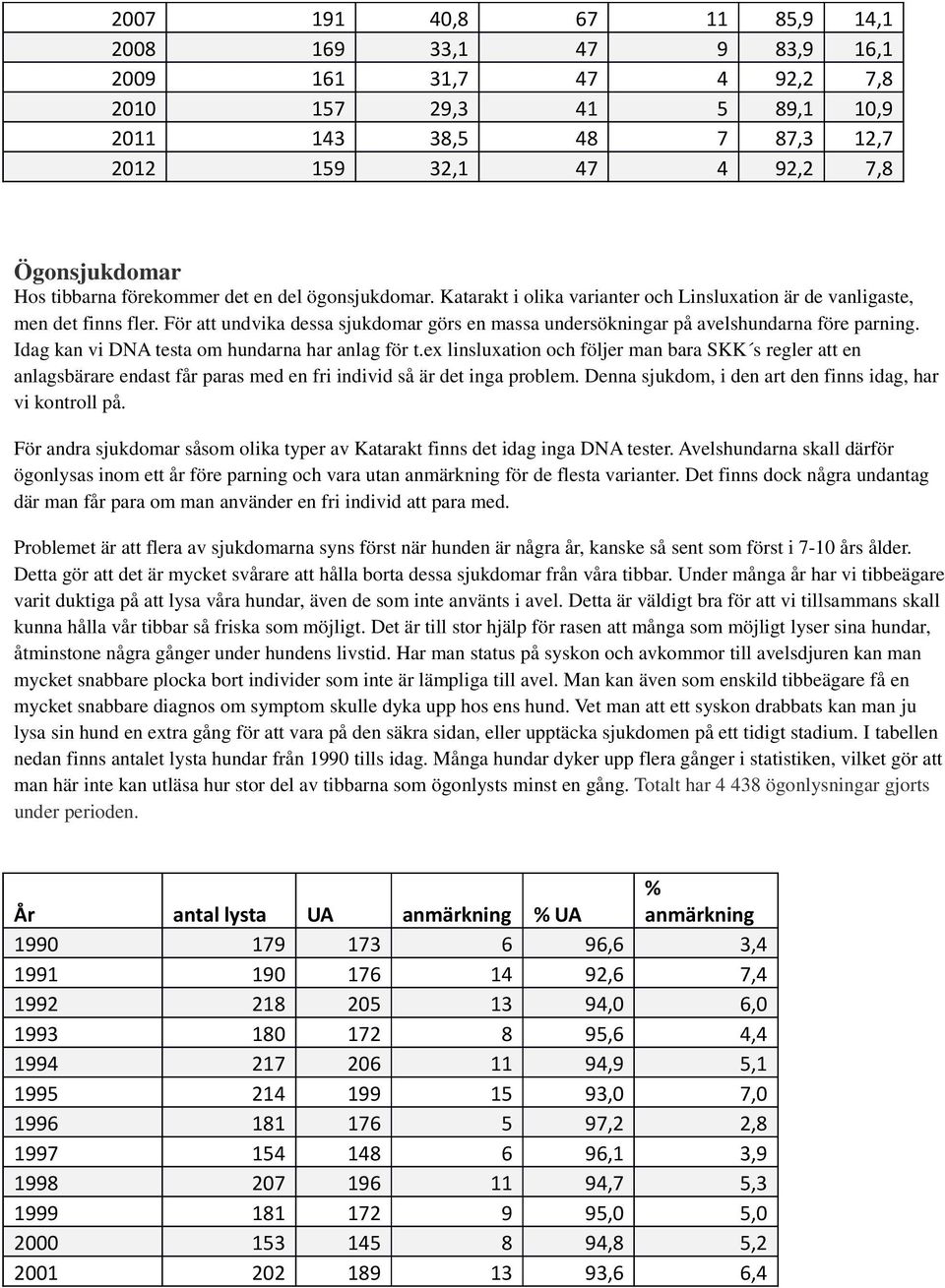 | 2007 | 191 | 40,8 | 67 | 11 | 85,9 | 14,1 |
|---|---|---|---|---|---|---|
| 2008 | 169 | 33,1 | 47 | 9 | 83,9 | 16,1 |
| 2009 | 161 | 31,7 | 47 | 4 | 92,2 | 7,8 |
| 2010 | 157 | 29,3 | 41 | 5 | 89,1 | 10,9 |
| 2011 | 143 | 38,5 | 48 | 7 | 87,3 | 12,7 |
| 2012 | 159 | 32,1 | 47 | 4 | 92,2 | 7,8 |

Ögonsjukdomar
Hos tibbarna förekommer det en del ögonsjukdomar. Katarakt i olika varianter och Linsluxation är de vanligaste, men det finns fler. För att undvika dessa sjukdomar görs en massa undersökningar på avelshundarna före parning. Idag kan vi DNA testa om hundarna har anlag för t.ex linsluxation och följer man bara SKK´s regler att en anlagsbärare endast får paras med en fri individ så är det inga problem. Denna sjukdom, i den art den finns idag, har vi kontroll på.

För andra sjukdomar såsom olika typer av Katarakt finns det idag inga DNA tester. Avelshundarna skall därför ögonlysas inom ett år före parning och vara utan anmärkning för de flesta varianter. Det finns dock några undantag där man får para om man använder en fri individ att para med.

Problemet är att flera av sjukdomarna syns först när hunden är några år, kanske så sent som först i 7-10 års ålder. Detta gör att det är mycket svårare att hålla borta dessa sjukdomar från våra tibbar. Under många år har vi tibbeägare varit duktiga på att lysa våra hundar, även de som inte använts i avel. Detta är väldigt bra för att vi tillsammans skall kunna hålla vår tibbar så friska som möjligt. Det är till stor hjälp för rasen att många som möjligt lyser sina hundar, åtminstone några gånger under hundens livstid. Har man status på syskon och avkommor till avelsdjuren kan man mycket snabbare plocka bort individer som inte är lämpliga till avel. Man kan även som enskild tibbeägare få en mycket snabbare diagnos om symptom skulle dyka upp hos ens hund. Vet man att ett syskon drabbats kan man ju lysa sin hund en extra gång för att vara på den säkra sidan, eller upptäcka sjukdomen på ett tidigt stadium. I tabellen nedan finns antalet lysta hundar från 1990 tills idag. Många hundar dyker upp flera gånger i statistiken, vilket gör att man här inte kan utläsa hur stor del av tibbarna som ögonlysts minst en gång. Totalt har 4 438 ögonlysningar gjorts under perioden.

| År | antal lysta | UA | anmärkning | % UA | % anmärkning |
|---|---|---|---|---|---|
| 1990 | 179 | 173 | 6 | 96,6 | 3,4 |
| 1991 | 190 | 176 | 14 | 92,6 | 7,4 |
| 1992 | 218 | 205 | 13 | 94,0 | 6,0 |
| 1993 | 180 | 172 | 8 | 95,6 | 4,4 |
| 1994 | 217 | 206 | 11 | 94,9 | 5,1 |
| 1995 | 214 | 199 | 15 | 93,0 | 7,0 |
| 1996 | 181 | 176 | 5 | 97,2 | 2,8 |
| 1997 | 154 | 148 | 6 | 96,1 | 3,9 |
| 1998 | 207 | 196 | 11 | 94,7 | 5,3 |
| 1999 | 181 | 172 | 9 | 95,0 | 5,0 |
| 2000 | 153 | 145 | 8 | 94,8 | 5,2 |
| 2001 | 202 | 189 | 13 | 93,6 | 6,4 |